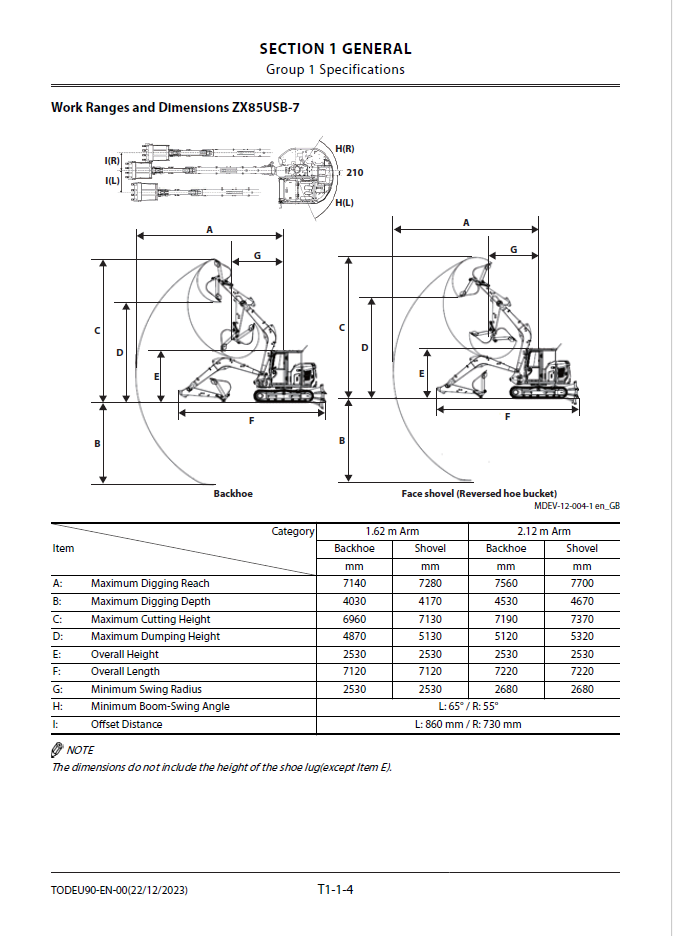 SECTION 1 GENERAL
Group 1 Specifications

Work Ranges and Dimensions ZX85USB-7

I(R)
I(L)
H(R)
210
H(L)

A
G
C
D
E
F
B
Backhoe

A
G
C
D
E
F
B
Face shovel (Reversed hoe bucket)

MDEV-12-004-1 en_GB

| Item | Category | 1.62 m Arm | | 2.12 m Arm | |
|---|---|---|---|---|---|
| | | Backhoe | Shovel | Backhoe | Shovel |
| | | mm | mm | mm | mm |
| A: | Maximum Digging Reach | 7140 | 7280 | 7560 | 7700 |
| B: | Maximum Digging Depth | 4030 | 4170 | 4530 | 4670 |
| C: | Maximum Cutting Height | 6960 | 7130 | 7190 | 7370 |
| D: | Maximum Dumping Height | 4870 | 5130 | 5120 | 5320 |
| E: | Overall Height | 2530 | 2530 | 2530 | 2530 |
| F: | Overall Length | 7120 | 7120 | 7220 | 7220 |
| G: | Minimum Swing Radius | 2530 | 2530 | 2680 | 2680 |
| H: | Minimum Boom-Swing Angle | L: 65° / R: 55° | | | |
| I: | Offset Distance | L: 860 mm / R: 730 mm | | | |

NOTE
The dimensions do not include the height of the shoe lug(except Item E).

TODEU90-EN-00(22/12/2023)
T1-1-4